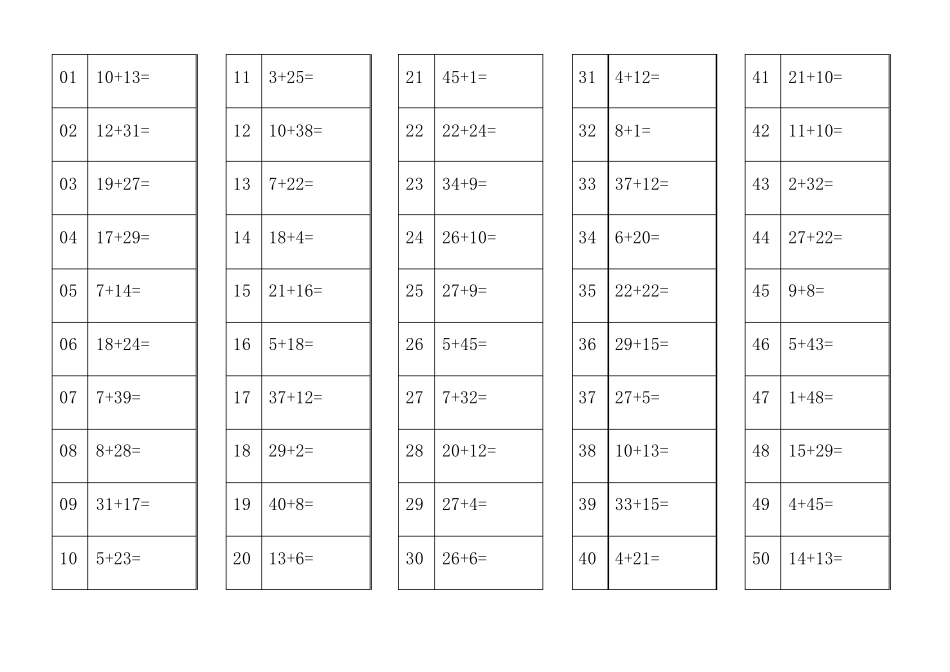 | 01 | $10+13=$ |
|---|---|
| 02 | $12+31=$ |
| 03 | $19+27=$ |
| 04 | $17+29=$ |
| 05 | $7+14=$ |
| 06 | $18+24=$ |
| 07 | $7+39=$ |
| 08 | $8+28=$ |
| 09 | $31+17=$ |
| 10 | $5+23=$ |

| 11 | $3+25=$ |
|---|---|
| 12 | $10+38=$ |
| 13 | $7+22=$ |
| 14 | $18+4=$ |
| 15 | $21+16=$ |
| 16 | $5+18=$ |
| 17 | $37+12=$ |
| 18 | $29+2=$ |
| 19 | $40+8=$ |
| 20 | $13+6=$ |

| 21 | $45+1=$ |
|---|---|
| 22 | $22+24=$ |
| 23 | $34+9=$ |
| 24 | $26+10=$ |
| 25 | $27+9=$ |
| 26 | $5+45=$ |
| 27 | $7+32=$ |
| 28 | $20+12=$ |
| 29 | $27+4=$ |
| 30 | $26+6=$ |

| 31 | $4+12=$ |
|---|---|
| 32 | $8+1=$ |
| 33 | $37+12=$ |
| 34 | $6+20=$ |
| 35 | $22+22=$ |
| 36 | $29+15=$ |
| 37 | $27+5=$ |
| 38 | $10+13=$ |
| 39 | $33+15=$ |
| 40 | $4+21=$ |

| 41 | $21+10=$ |
|---|---|
| 42 | $11+10=$ |
| 43 | $2+32=$ |
| 44 | $27+22=$ |
| 45 | $9+8=$ |
| 46 | $5+43=$ |
| 47 | $1+48=$ |
| 48 | $15+29=$ |
| 49 | $4+45=$ |
| 50 | $14+13=$ |